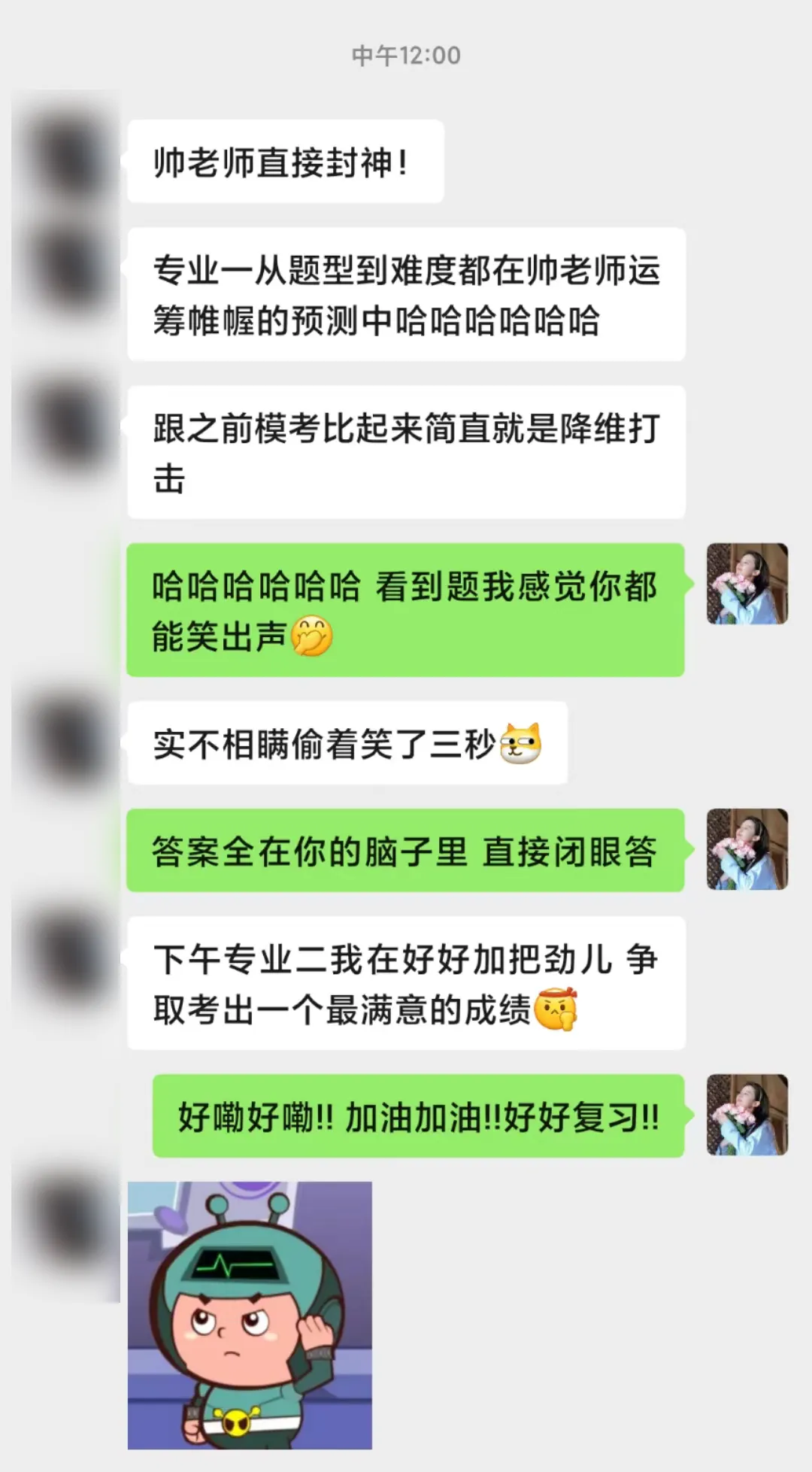 中午12:00

帅老师直接封神！

专业一从题型到难度都在帅老师运筹帷幄的预测中哈哈哈哈哈哈

跟之前模考比起来简直就是降维打击

哈哈哈哈哈哈 看到题我感觉你都能笑出声

实不相瞒偷着笑了三秒

答案全在你的脑子里 直接闭眼答

下午专业二我在好好加把劲儿 争取考出一个最满意的成绩

好嘞好嘞!! 加油加油!!好好复习!!